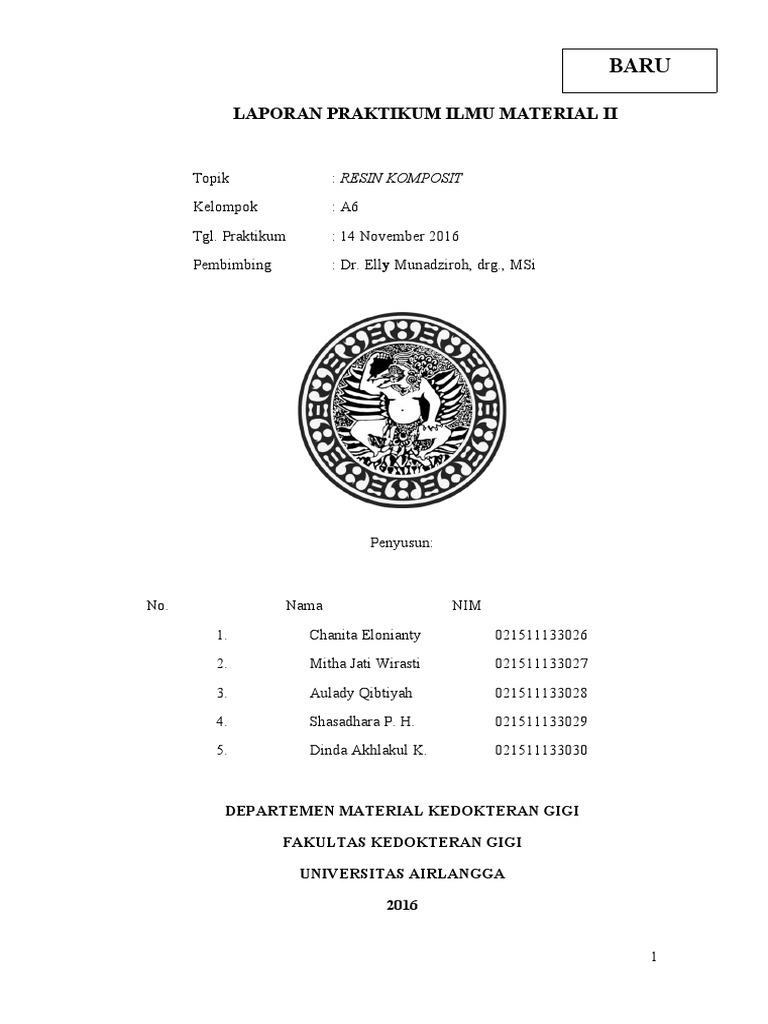 BARU

LAPORAN PRAKTIKUM ILMU MATERIAL II

Topik : RESIN KOMPOSIT
Kelompok : A6
Tgl. Praktikum : 14 November 2016
Pembimbing : Dr. Elly Munadziroh, drg., MSi

Penyusun:

| No. | Nama | NIM |
|---|---|---|
| 1. | Chanita Elonianty | 021511133026 |
| 2. | Mitha Jati Wirasti | 021511133027 |
| 3. | Aulady Qibtiyah | 021511133028 |
| 4. | Shasadhara P. H. | 021511133029 |
| 5. | Dinda Akhlakul K. | 021511133030 |

DEPARTEMEN MATERIAL KEDOKTERAN GIGI
FAKULTAS KEDOKTERAN GIGI
UNIVERSITAS AIRLANGGA
2016

1